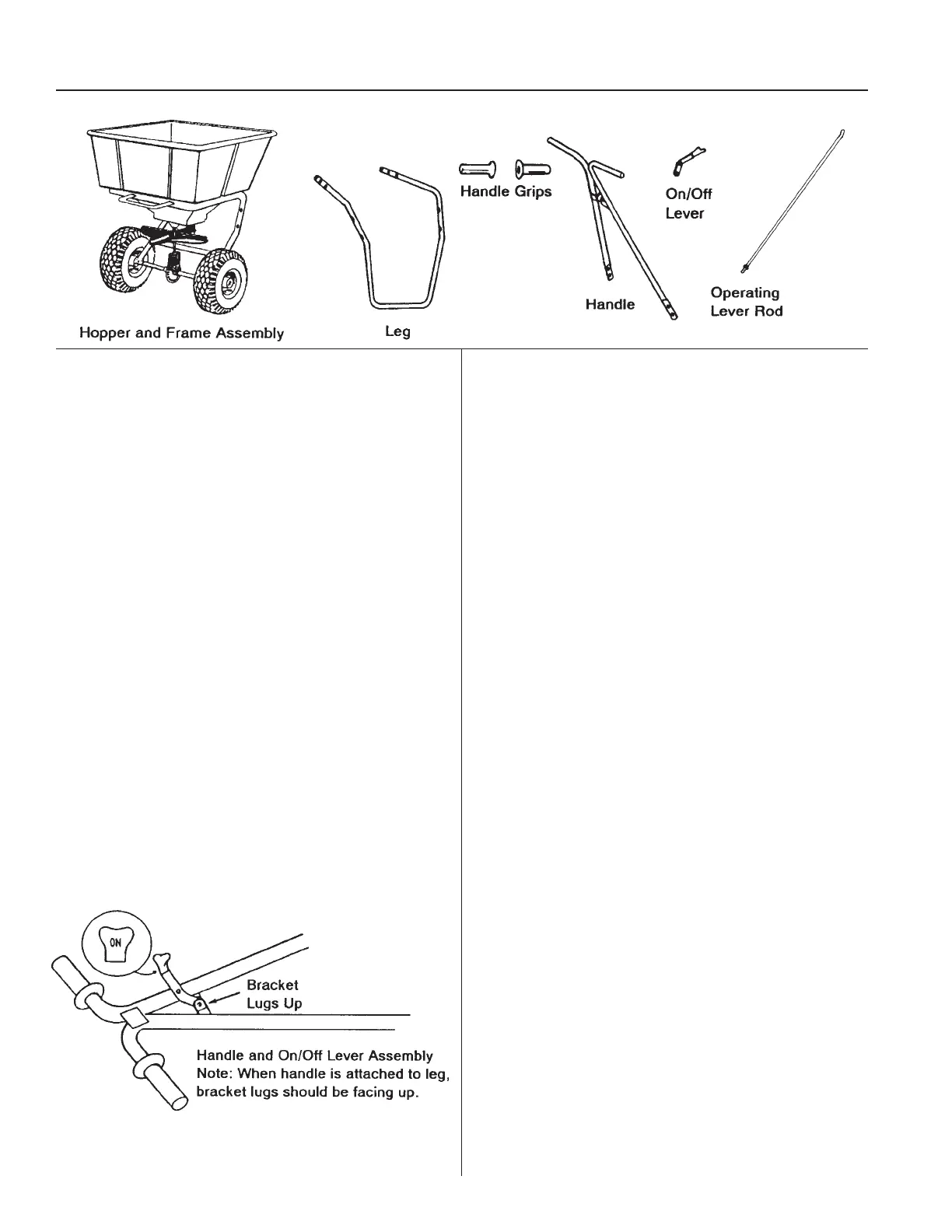 Hopper and Frame Assembly

Leg

Handle Grips

Handle

On/Off Lever

Operating Lever Rod

ON

Bracket Lugs Up

Handle and On/Off Lever Assembly
Note: When handle is attached to leg, bracket lugs should be facing up.